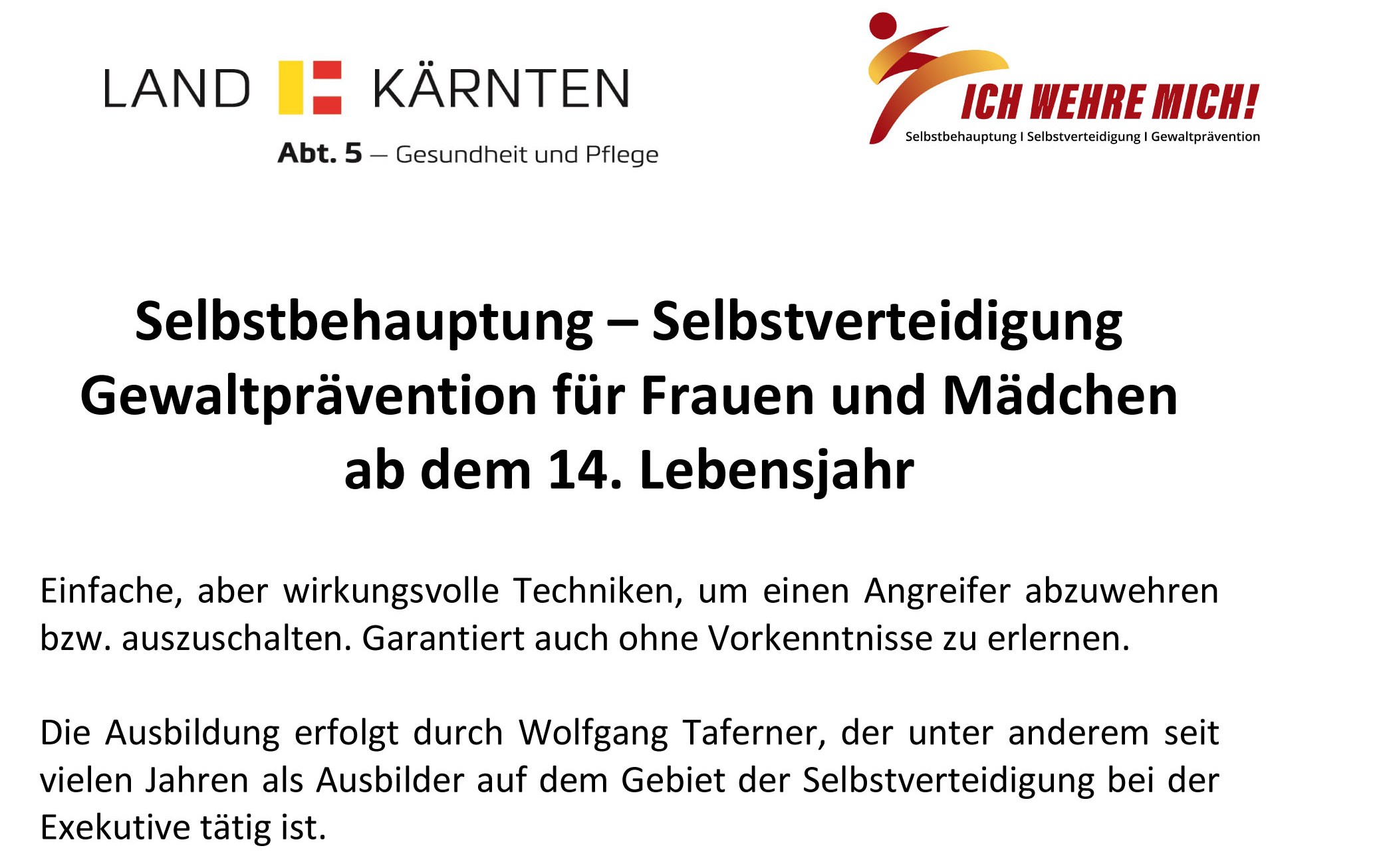 LAND KÄRNTEN
Abt. 5 – Gesundheit und Pflege

ICH WEHRE MICH!
Selbstbehauptung I Selbstverteidigung I Gewaltprävention

Selbstbehauptung – Selbstverteidigung
Gewaltprävention für Frauen und Mädchen
ab dem 14. Lebensjahr

Einfache, aber wirkungsvolle Techniken, um einen Angreifer abzuwehren bzw. auszuschalten. Garantiert auch ohne Vorkenntnisse zu erlernen.

Die Ausbildung erfolgt durch Wolfgang Taferner, der unter anderem seit vielen Jahren als Ausbilder auf dem Gebiet der Selbstverteidigung bei der Exekutive tätig ist.